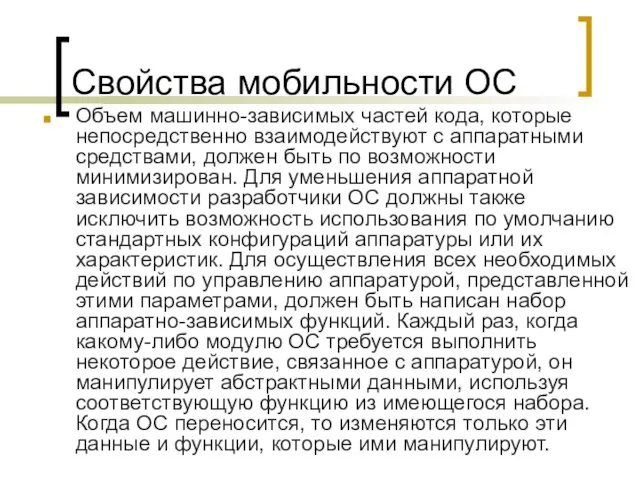 Свойства мобильности ОС

Объем машинно-зависимых частей кода, которые непосредственно взаимодействуют с аппаратными средствами, должен быть по возможности минимизирован. Для уменьшения аппаратной зависимости разработчики ОС должны также исключить возможность использования по умолчанию стандартных конфигураций аппаратуры или их характеристик. Для осуществления всех необходимых действий по управлению аппаратурой, представленной этими параметрами, должен быть написан набор аппаратно-зависимых функций. Каждый раз, когда какому-либо модулю ОС требуется выполнить некоторое действие, связанное с аппаратурой, он манипулирует абстрактными данными, используя соответствующую функцию из имеющегося набора. Когда ОС переносится, то изменяются только эти данные и функции, которые ими манипулируют.